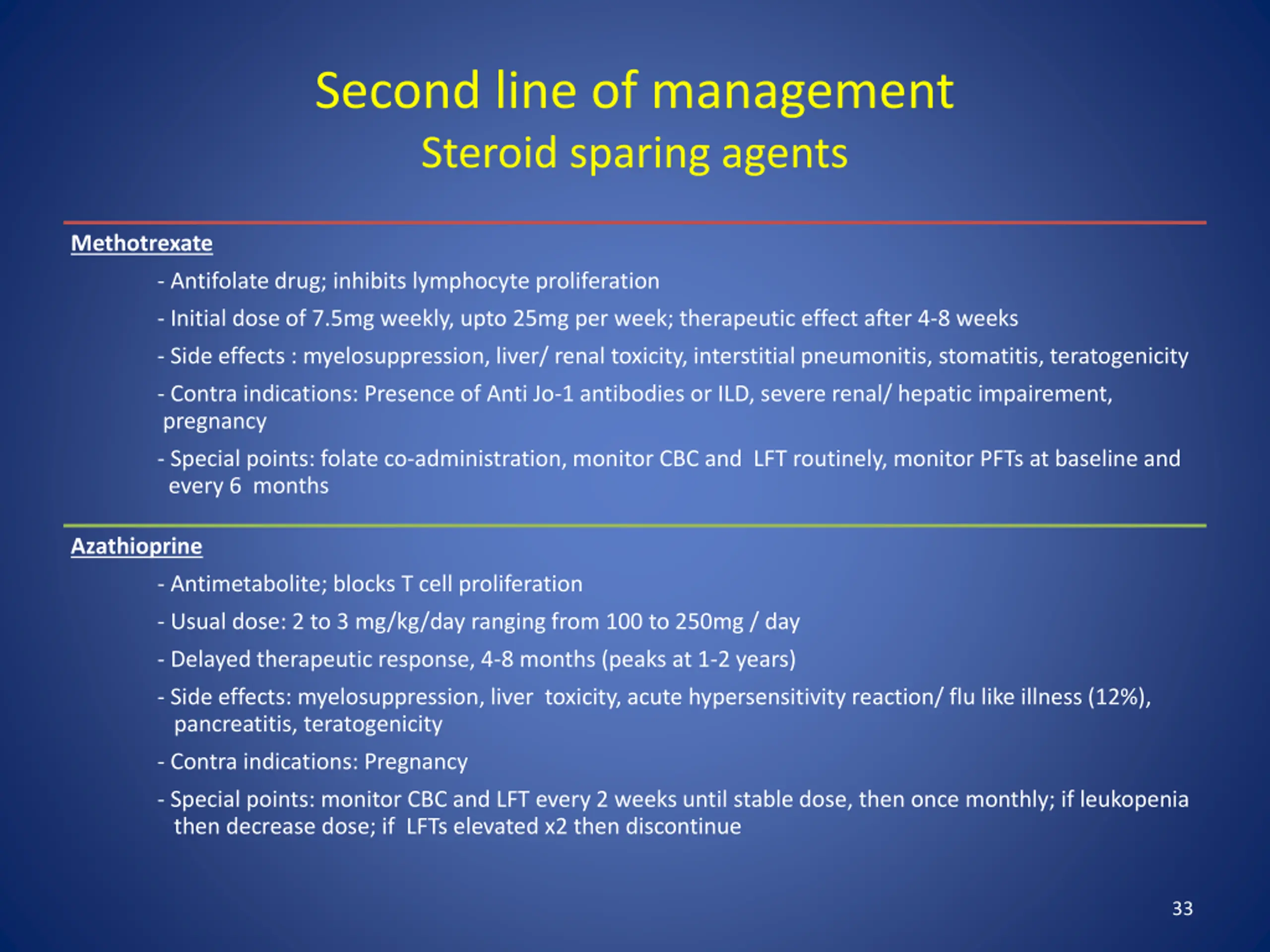 Second line of management
Steroid sparing agents

Methotrexate

- Antifolate drug; inhibits lymphocyte proliferation

- Initial dose of 7.5mg weekly, upto 25mg per week; therapeutic effect after 4-8 weeks

- Side effects : myelosuppression, liver/ renal toxicity, interstitial pneumonitis, stomatitis, teratogenicity

- Contra indications: Presence of Anti Jo-1 antibodies or ILD, severe renal/ hepatic impairement, pregnancy

- Special points: folate co-administration, monitor CBC and LFT routinely, monitor PFTs at baseline and every 6 months

Azathioprine

- Antimetabolite; blocks T cell proliferation

- Usual dose: 2 to 3 mg/kg/day ranging from 100 to 250mg / day

- Delayed therapeutic response, 4-8 months (peaks at 1-2 years)

- Side effects: myelosuppression, liver toxicity, acute hypersensitivity reaction/ flu like illness (12%), pancreatitis, teratogenicity

- Contra indications: Pregnancy

- Special points: monitor CBC and LFT every 2 weeks until stable dose, then once monthly; if leukopenia then decrease dose; if LFTs elevated x2 then discontinue

33